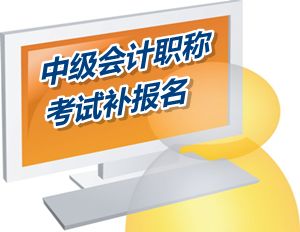 中级会计职称
考试补报名